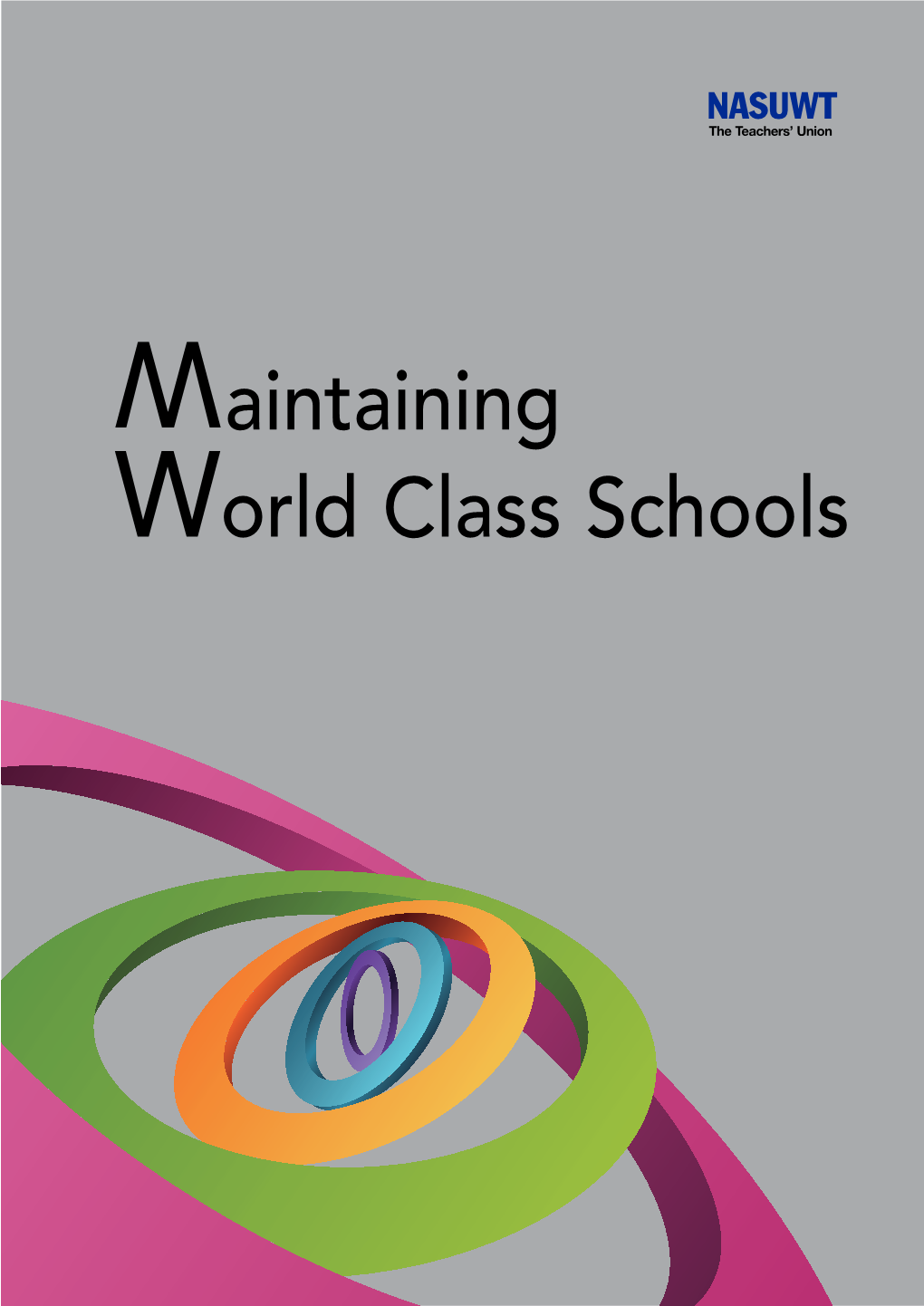 NASUWT
The Teachers' Union

Maintaining
World Class Schools